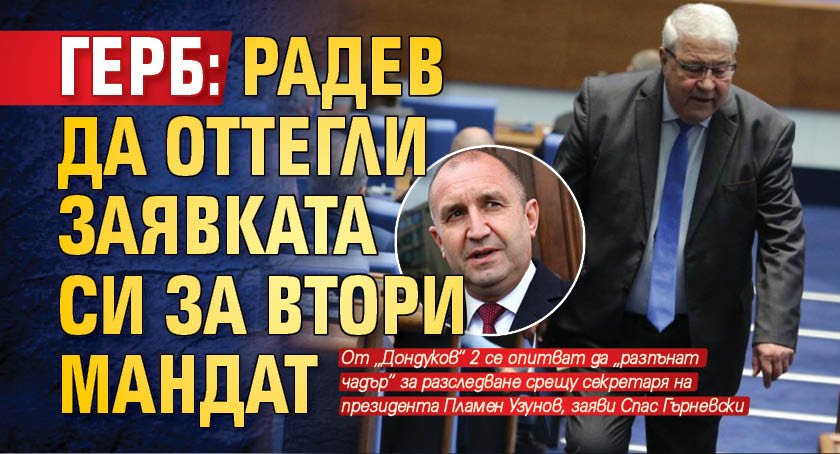 ГЕРБ: РАДЕВ ДА ОТТЕГЛИ ЗАЯВКАТА СИ ЗА ВТОРИ МАНДАТ

От „Дондуков" 2 се опитват да „разпънат чадър" за разследване срещу секретаря на президента Пламен Узунов, заяви Спас Гърневски